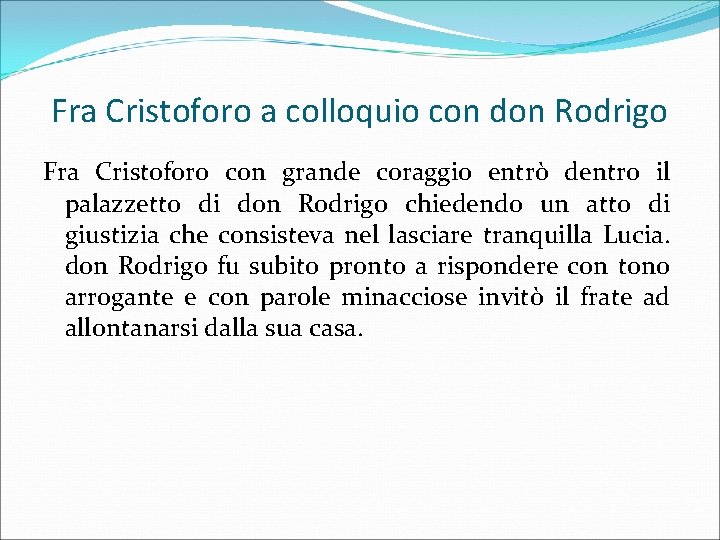 Fra Cristoforo a colloquio con don Rodrigo

Fra Cristoforo con grande coraggio entrò dentro il palazzetto di don Rodrigo chiedendo un atto di giustizia che consisteva nel lasciare tranquilla Lucia. don Rodrigo fu subito pronto a rispondere con tono arrogante e con parole minacciose invitò il frate ad allontanarsi dalla sua casa.